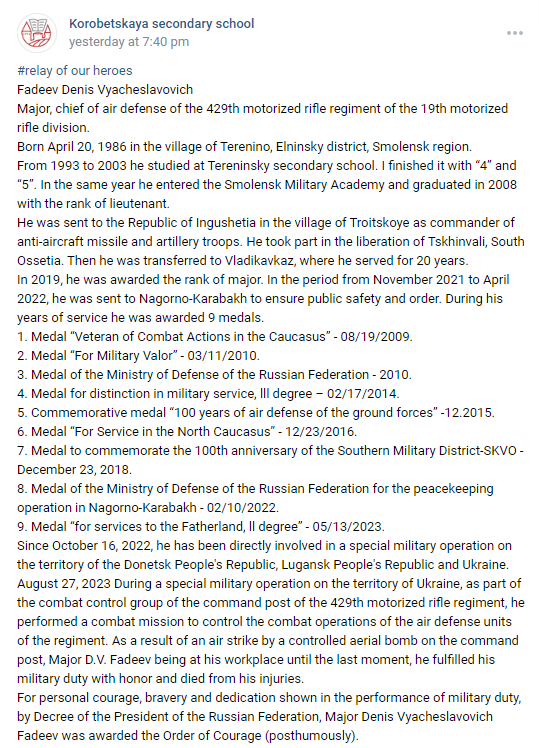 Korobetskaya secondary school
yesterday at 7:40 pm

#relay of our heroes
Fadeev Denis Vyacheslavovich
Major, chief of air defense of the 429th motorized rifle regiment of the 19th motorized rifle division.
Born April 20, 1986 in the village of Terenino, Elninsky district, Smolensk region.
From 1993 to 2003 he studied at Tereninsky secondary school. I finished it with “4” and “5”. In the same year he entered the Smolensk Military Academy and graduated in 2008 with the rank of lieutenant.
He was sent to the Republic of Ingushetia in the village of Troitskoye as commander of anti-aircraft missile and artillery troops. He took part in the liberation of Tskhinvali, South Ossetia. Then he was transferred to Vladikavkaz, where he served for 20 years.
In 2019, he was awarded the rank of major. In the period from November 2021 to April 2022, he was sent to Nagorno-Karabakh to ensure public safety and order. During his years of service he was awarded 9 medals.
1. Medal “Veteran of Combat Actions in the Caucasus” - 08/19/2009.
2. Medal “For Military Valor” - 03/11/2010.
3. Medal of the Ministry of Defense of the Russian Federation - 2010.
4. Medal for distinction in military service, lll degree – 02/17/2014.
5. Commemorative medal “100 years of air defense of the ground forces” -12.2015.
6. Medal “For Service in the North Caucasus” - 12/23/2016.
7. Medal to commemorate the 100th anniversary of the Southern Military District-SKVO - December 23, 2018.
8. Medal of the Ministry of Defense of the Russian Federation for the peacekeeping operation in Nagorno-Karabakh - 02/10/2022.
9. Medal “for services to the Fatherland, ll degree” - 05/13/2023.
Since October 16, 2022, he has been directly involved in a special military operation on the territory of the Donetsk People's Republic, Lugansk People's Republic and Ukraine.
August 27, 2023 During a special military operation on the territory of Ukraine, as part of the combat control group of the command post of the 429th motorized rifle regiment, he performed a combat mission to control the combat operations of the air defense units of the regiment. As a result of an air strike by a controlled aerial bomb on the command post, Major D.V. Fadeev being at his workplace until the last moment, he fulfilled his military duty with honor and died from his injuries.
For personal courage, bravery and dedication shown in the performance of military duty, by Decree of the President of the Russian Federation, Major Denis Vyacheslavovich Fadeev was awarded the Order of Courage (posthumously).